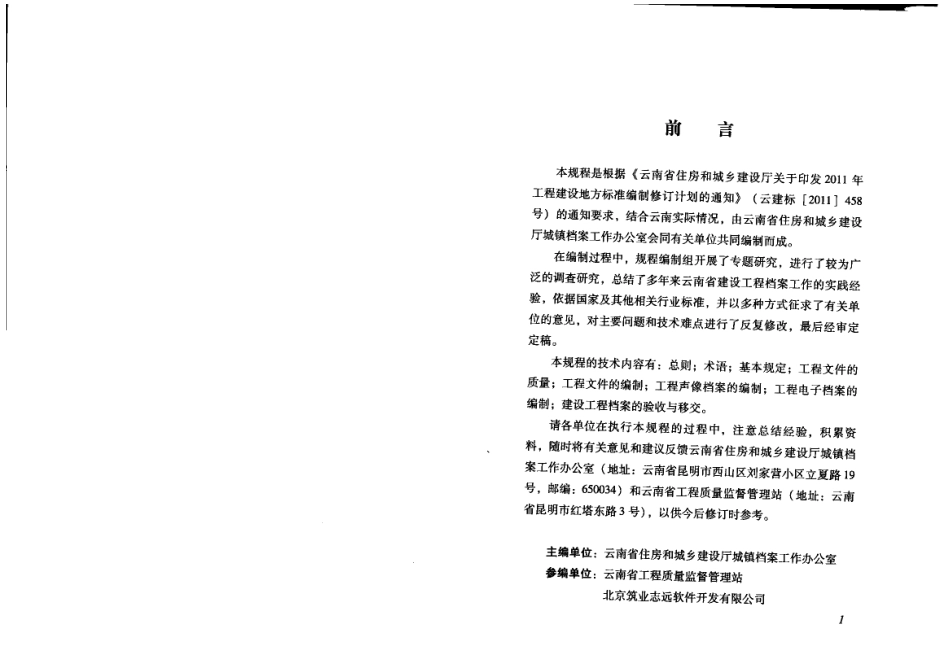 前　言

本规程是根据《云南省住房和城乡建设厅关于印发2011年工程建设地方标准编制修订计划的通知》（云建标［2011］458号）的通知要求，结合云南实际情况，由云南省住房和城乡建设厅城镇档案工作办公室会同有关单位共同编制而成。

在编制过程中，规程编制组开展了专题研究，进行了较为广泛的调查研究，总结了多年来云南省建设工程档案工作的实践经验，依据国家及其他相关行业标准，并以多种方式征求了有关单位的意见，对主要问题和技术难点进行了反复修改，最后经审定定稿。

本规程的技术内容有：总则；术语；基本规定；工程文件的质量；工程文件的编制；工程声像档案的编制；工程电子档案的编制；建设工程档案的验收与移交。

请各单位在执行本规程的过程中，注意总结经验，积累资料，随时将有关意见和建议反馈云南省住房和城乡建设厅城镇档案工作办公室（地址：云南省昆明市西山区刘家营小区立夏路19号，邮编：650034）和云南省工程质量监督管理站（地址：云南省昆明市红塔东路3号），以供今后修订时参考。

主编单位：云南省住房和城乡建设厅城镇档案工作办公室
参编单位：云南省工程质量监督管理站
北京筑业志远软件开发有限公司

1